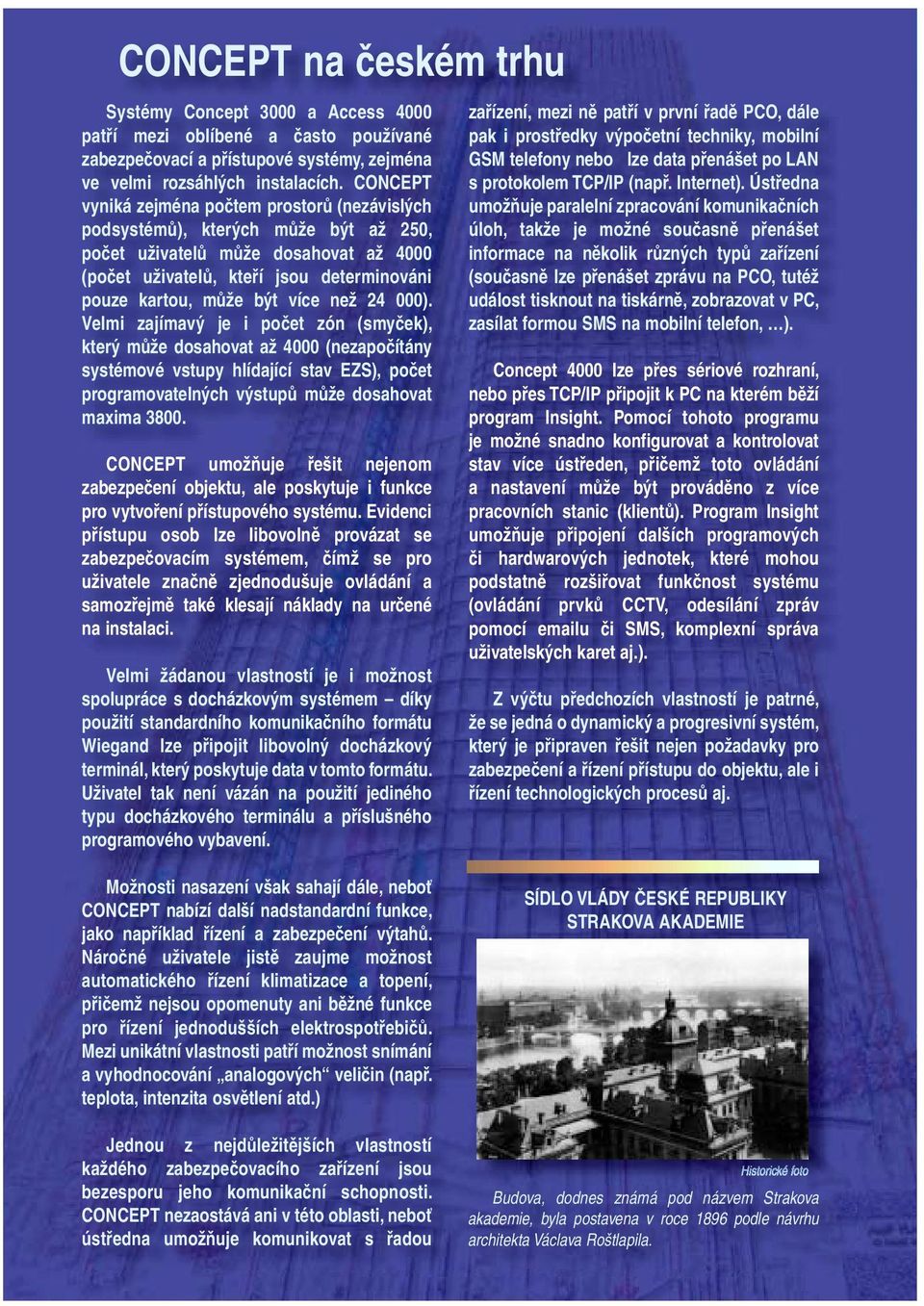 CONCEPT na českém trhu

Systémy Concept 3000 a Access 4000 patří mezi oblíbené a často používané zabezpečovací a přístupové systémy, zejména ve velmi rozsáhlých instalacích. CONCEPT vyniká zejména počtem prostorů (nezávislých podsystémů), kterých může být až 250, počet uživatelů může dosahovat až 4000 (počet uživatelů, kteří jsou determinováni pouze kartou, může být více než 24 000). Velmi zajímavý je i počet zón (smyček), který může dosahovat až 4000 (nezapočítány systémové vstupy hlídající stav EZS), počet programovatelných výstupů může dosahovat maxima 3800.

CONCEPT umožňuje řešit nejenom zabezpečení objektu, ale poskytuje i funkce pro vytvoření přístupového systému. Evidenci přístupu osob lze libovolně provázat se zabezpečovacím systémem, čímž se pro uživatele značně zjednodušuje ovládání a samozřejmě také klesají náklady na určené na instalaci.

Velmi žádanou vlastností je i možnost spolupráce s docházkovým systémem – díky použití standardního komunikačního formátu Wiegand lze připojit libovolný docházkový terminál, který poskytuje data v tomto formátu. Uživatel tak není vázán na použití jediného typu docházkového terminálu a příslušného programového vybavení.

Možnosti nasazení však sahají dále, neboť CONCEPT nabízí další nadstandardní funkce, jako například řízení a zabezpečení výtahů. Náročné uživatele jistě zaujme možnost automatického řízení klimatizace a topení, přičemž nejsou opomenuty ani běžné funkce pro řízení jednodušších elektrospotřebičů. Mezi unikátní vlastnosti patří možnost snímání a vyhodnocování „analogových“ veličin (např. teplota, intenzita osvětlení atd.)

Jednou z nejdůležitějších vlastností každého zabezpečovacího zařízení jsou bezesporu jeho komunikační schopnosti. CONCEPT nezaostává ani v této oblasti, neboť ústředna umožňuje komunikovat s řadou zařízení, mezi ně patří v první řadě PCO, dále pak i prostředky výpočetní techniky, mobilní GSM telefony nebo lze data přenášet po LAN s protokolem TCP/IP (např. Internet). Ústředna umožňuje paralelní zpracování komunikačních úloh, takže je možné současně přenášet informace na několik různých typů zařízení (současně lze přenášet zprávu na PCO, tutéž událost tisknout na tiskárně, zobrazovat v PC, zasílat formou SMS na mobilní telefon, …).

Concept 4000 lze přes sériové rozhraní, nebo přes TCP/IP připojit k PC na kterém běží program Insight. Pomocí tohoto programu je možné snadno konfigurovat a kontrolovat stav více ústředen, přičemž toto ovládání a nastavení může být prováděno z více pracovních stanic (klientů). Program Insight umožňuje připojení dalších programových či hardwarových jednotek, které mohou podstatně rozšiřovat funkčnost systému (ovládání prvků CCTV, odesílání zpráv pomocí emailu či SMS, komplexní správa uživatelských karet aj.).

Z výčtu předchozích vlastností je patrné, že se jedná o dynamický a progresivní systém, který je připraven řešit nejen požadavky pro zabezpečení a řízení přístupu do objektu, ale i řízení technologických procesů aj.

SÍDLO VLÁDY ČESKÉ REPUBLIKY
STRAKOVA AKADEMIE

Historické foto

Budova, dodnes známá pod názvem Strakova akademie, byla postavena v roce 1896 podle návrhu architekta Václava Roštlapila.